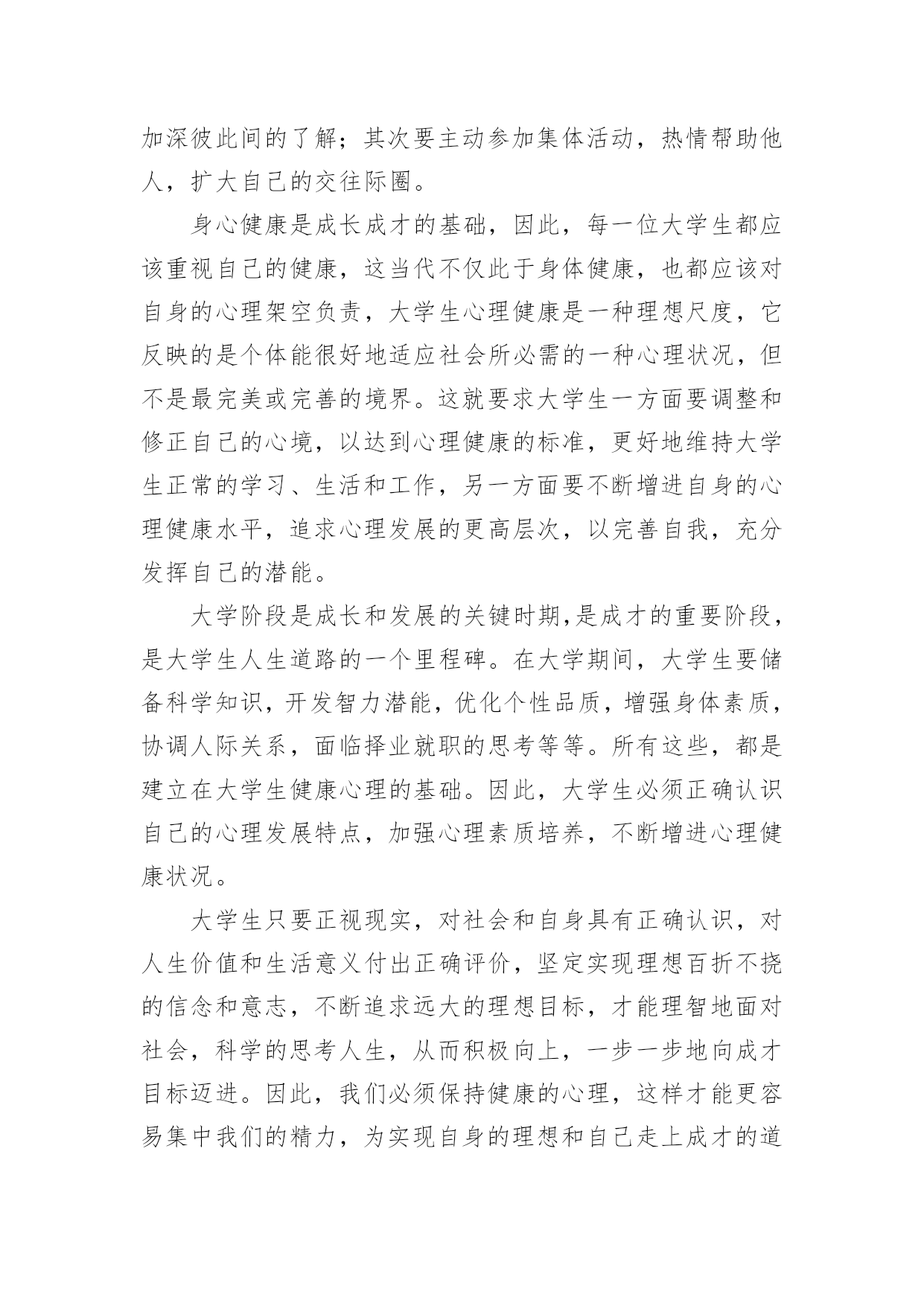 加深彼此间的了解；其次要主动参加集体活动，热情帮助他人，扩大自己的交往际圈。

身心健康是成长成才的基础，因此，每一位大学生都应该重视自己的健康，这当代不仅此于身体健康，也都应该对自身的心理架空负责，大学生心理健康是一种理想尺度，它反映的是个体能很好地适应社会所必需的一种心理状况，但不是最完美或完善的境界。这就要求大学生一方面要调整和修正自己的心境，以达到心理健康的标准，更好地维持大学生正常的学习、生活和工作，另一方面要不断增进自身的心理健康水平，追求心理发展的更高层次，以完善自我，充分发挥自己的潜能。

大学阶段是成长和发展的关键时期,是成才的重要阶段，是大学生人生道路的一个里程碑。在大学期间，大学生要储备科学知识，开发智力潜能，优化个性品质，增强身体素质，协调人际关系，面临择业就职的思考等等。所有这些，都是建立在大学生健康心理的基础。因此，大学生必须正确认识自己的心理发展特点，加强心理素质培养，不断增进心理健康状况。

大学生只要正视现实，对社会和自身具有正确认识，对人生价值和生活意义付出正确评价，坚定实现理想百折不挠的信念和意志，不断追求远大的理想目标，才能理智地面对社会，科学的思考人生，从而积极向上，一步一步地向成才目标迈进。因此，我们必须保持健康的心理，这样才能更容易集中我们的精力，为实现自身的理想和自己走上成才的道